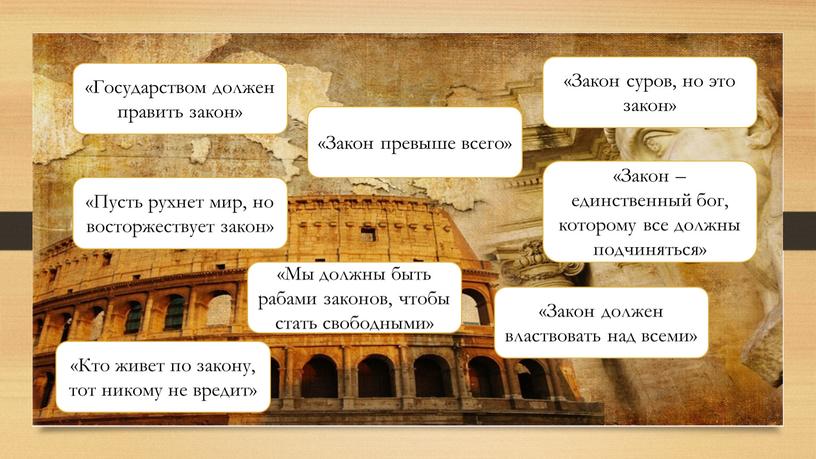 «Государством должен править закон»

«Закон превыше всего»

«Закон суров, но это закон»

«Пусть рухнет мир, но восторжествует закон»

«Закон – единственный бог, которому все должны подчиняться»

«Мы должны быть рабами законов, чтобы стать свободными»

«Закон должен властвовать над всеми»

«Кто живет по закону, тот никому не вредит»